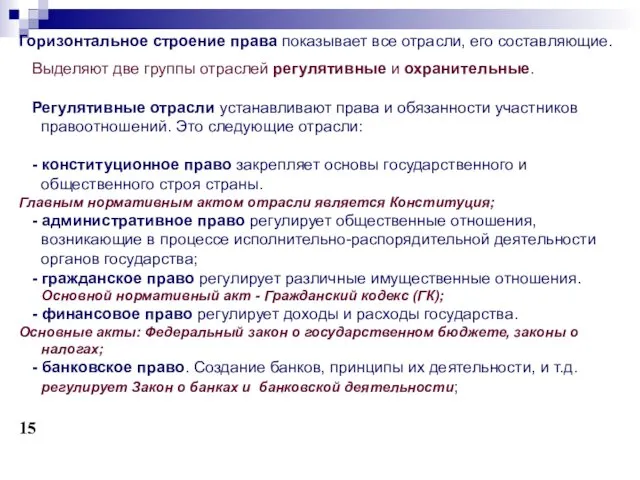 Горизонтальное строение права показывает все отрасли, его составляющие.

Выделяют две группы отраслей регулятивные и охранительные.

Регулятивные отрасли устанавливают права и обязанности участников правоотношений. Это следующие отрасли:

- конституционное право закрепляет основы государственного и общественного строя страны.
Главным нормативным актом отрасли является Конституция;
- административное право регулирует общественные отношения, возникающие в процессе исполнительно-распорядительной деятельности органов государства;
- гражданское право регулирует различные имущественные отношения.
Основной нормативный акт - Гражданский кодекс (ГК);
- финансовое право регулирует доходы и расходы государства.
Основные акты: Федеральный закон о государственном бюджете, законы о налогах;
- банковское право. Создание банков, принципы их деятельности, и т.д. регулирует Закон о банках и банковской деятельности;

15